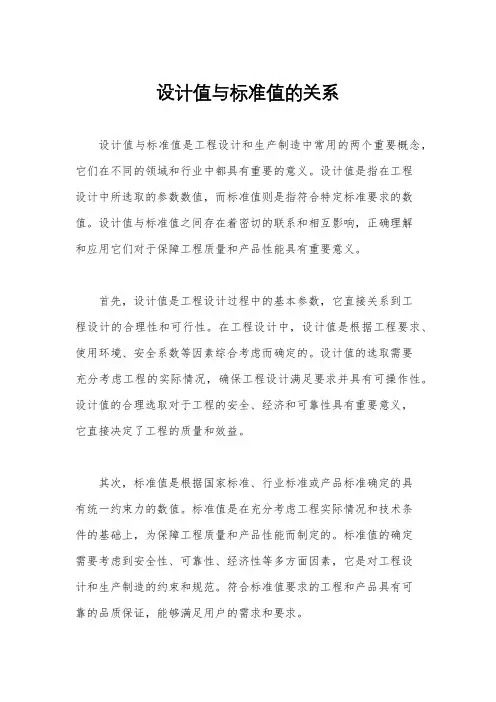 设计值与标准值的关系

设计值与标准值是工程设计和生产制造中常用的两个重要概念，它们在不同的领域和行业中都具有重要的意义。设计值是指在工程设计中所选取的参数数值，而标准值则是指符合特定标准要求的数值。设计值与标准值之间存在着密切的联系和相互影响，正确理解和应用它们对于保障工程质量和产品性能具有重要意义。

首先，设计值是工程设计过程中的基本参数，它直接关系到工程设计的合理性和可行性。在工程设计中，设计值是根据工程要求、使用环境、安全系数等因素综合考虑而确定的。设计值的选取需要充分考虑工程的实际情况，确保工程设计满足要求并具有可操作性。设计值的合理选取对于工程的安全、经济和可靠性具有重要意义，它直接决定了工程的质量和效益。

其次，标准值是根据国家标准、行业标准或产品标准确定的具有统一约束力的数值。标准值是在充分考虑工程实际情况和技术条件的基础上，为保障工程质量和产品性能而制定的。标准值的确定需要考虑到安全性、可靠性、经济性等多方面因素，它是对工程设计和生产制造的约束和规范。符合标准值要求的工程和产品具有可靠的品质保证，能够满足用户的需求和要求。